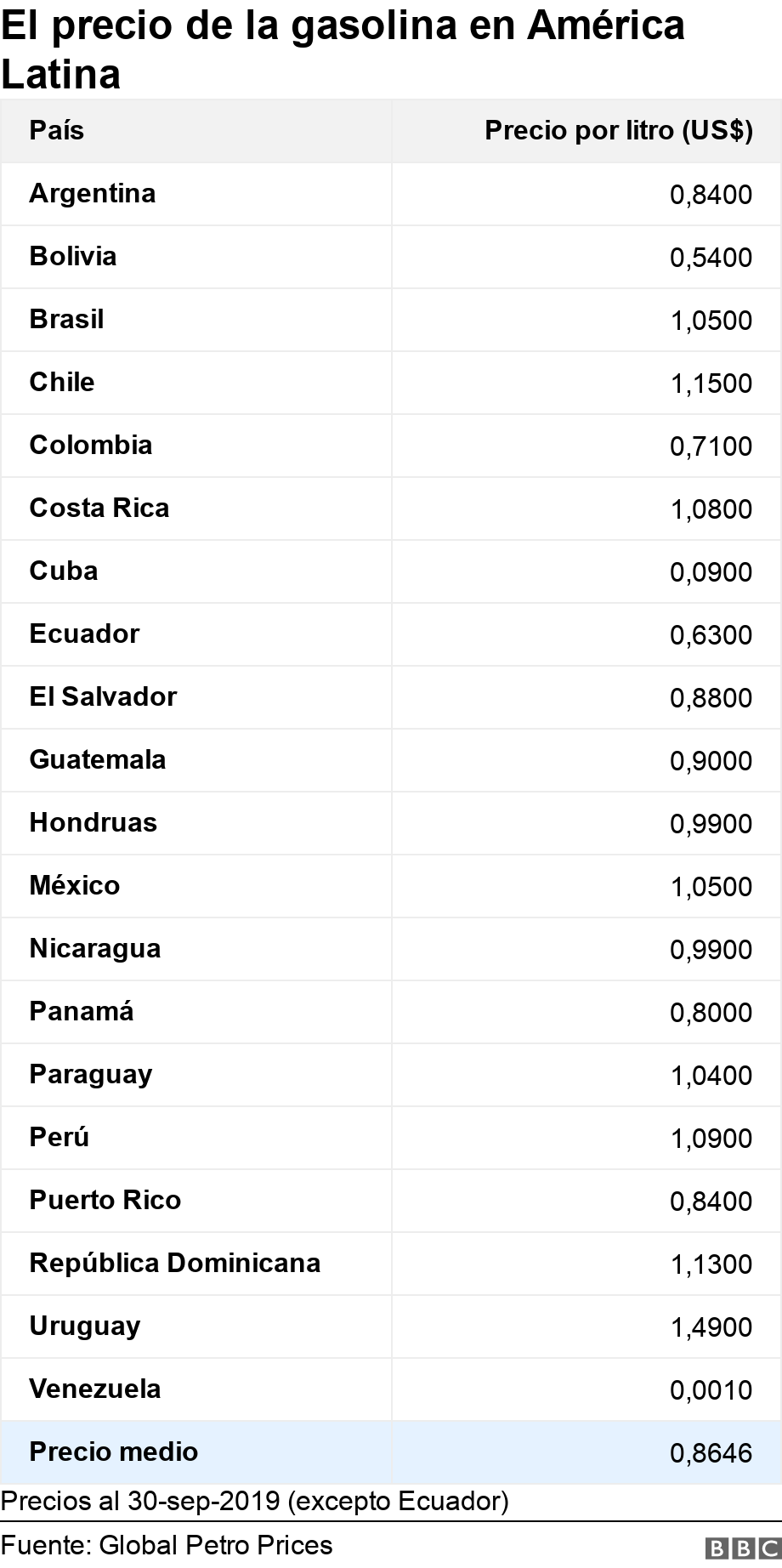 El precio de la gasolina en América Latina

| País | Precio por litro (US$) |
|---|---|
| Argentina | 0,8400 |
| Bolivia | 0,5400 |
| Brasil | 1,0500 |
| Chile | 1,1500 |
| Colombia | 0,7100 |
| Costa Rica | 1,0800 |
| Cuba | 0,0900 |
| Ecuador | 0,6300 |
| El Salvador | 0,8800 |
| Guatemala | 0,9000 |
| Hondruas | 0,9900 |
| México | 1,0500 |
| Nicaragua | 0,9900 |
| Panamá | 0,8000 |
| Paraguay | 1,0400 |
| Perú | 1,0900 |
| Puerto Rico | 0,8400 |
| República Dominicana | 1,1300 |
| Uruguay | 1,4900 |
| Venezuela | 0,0010 |
| Precio medio | 0,8646 |

Precios al 30-sep-2019 (excepto Ecuador)

Fuente: Global Petro Prices

BBC